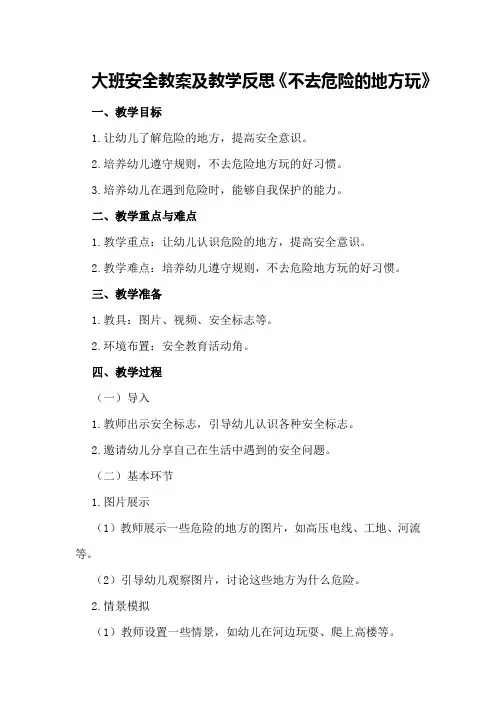 大班安全教案及教学反思《不去危险的地方玩》

一、教学目标

1.让幼儿了解危险的地方，提高安全意识。

2.培养幼儿遵守规则，不去危险地方玩的好习惯。

3.培养幼儿在遇到危险时，能够自我保护的能力。

二、教学重点与难点

1.教学重点：让幼儿认识危险的地方，提高安全意识。

2.教学难点：培养幼儿遵守规则，不去危险地方玩的好习惯。

三、教学准备

1.教具：图片、视频、安全标志等。

2.环境布置：安全教育活动角。

四、教学过程

（一）导入

1.教师出示安全标志，引导幼儿认识各种安全标志。

2.邀请幼儿分享自己在生活中遇到的安全问题。

（二）基本环节

1.图片展示

（1）教师展示一些危险的地方的图片，如高压电线、工地、河流等。

（2）引导幼儿观察图片，讨论这些地方为什么危险。

2.情景模拟

（1）教师设置一些情景，如幼儿在河边玩耍、爬上高楼等。